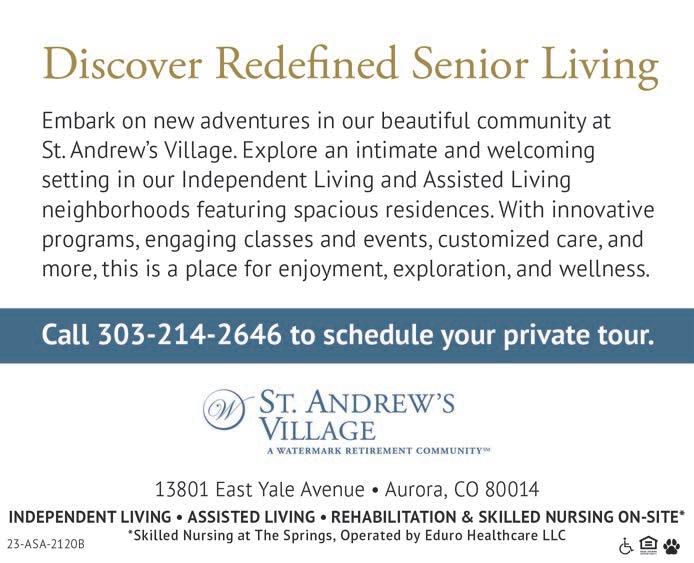 Discover Redefined Senior Living

Embark on new adventures in our beautiful community at St. Andrew's Village. Explore an intimate and welcoming setting in our Independent Living and Assisted Living neighborhoods featuring spacious residences. With innovative programs, engaging classes and events, customized care, and more, this is a place for enjoyment, exploration, and wellness.

Call 303-214-2646 to schedule your private tour.

W
ST. ANDREW'S
VILLAGE
A WATERMARK RETIREMENT COMMUNITY™

13801 East Yale Avenue • Aurora, CO 80014

INDEPENDENT LIVING • ASSISTED LIVING • REHABILITATION & SKILLED NURSING ON-SITE*

*Skilled Nursing at The Springs, Operated by Eduro Healthcare LLC

23-ASA-2120B